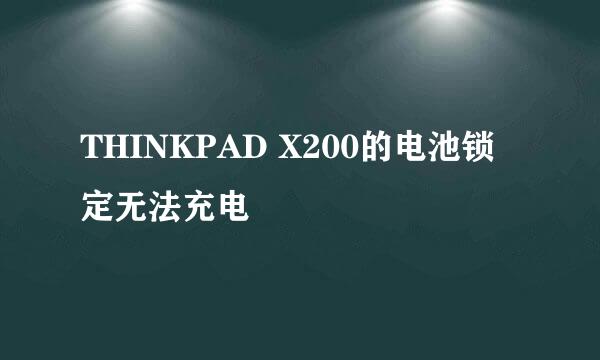 THINKPAD X200的电池锁定无法充电